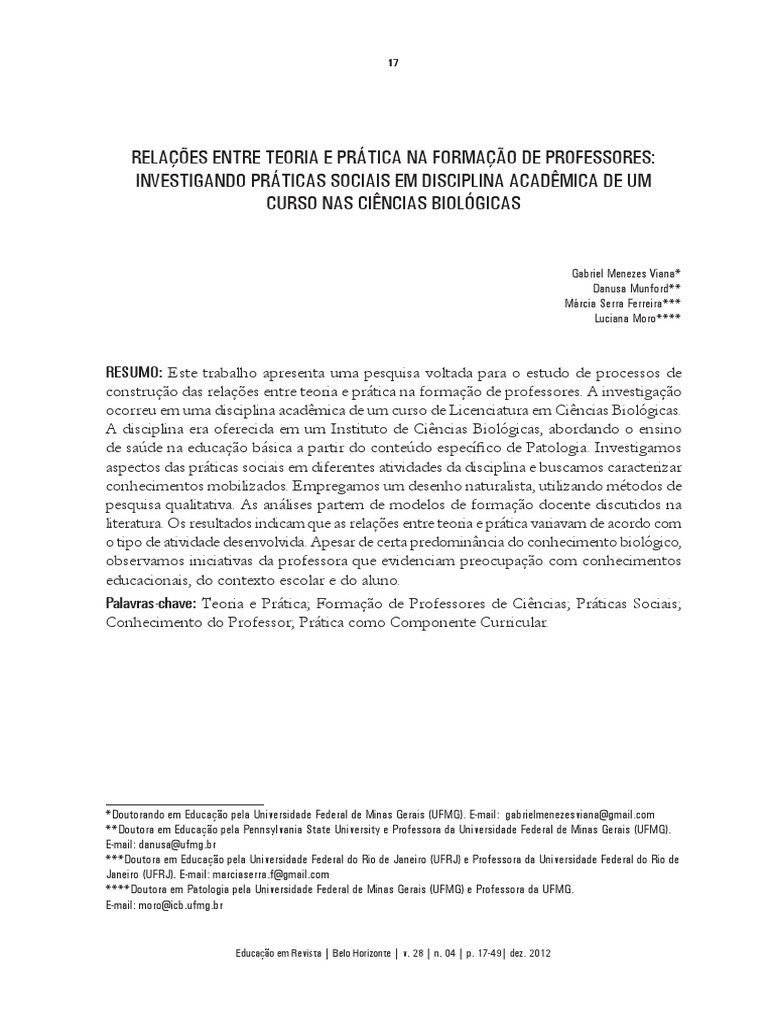 17

RELAÇÕES ENTRE TEORIA E PRÁTICA NA FORMAÇÃO DE PROFESSORES: INVESTIGANDO PRÁTICAS SOCIAIS EM DISCIPLINA ACADÊMICA DE UM CURSO NAS CIÊNCIAS BIOLÓGICAS

Gabriel Menezes Viana*
Danusa Munford**
Márcia Serra Ferreira***
Luciana Moro****

RESUMO: Este trabalho apresenta uma pesquisa voltada para o estudo de processos de construção das relações entre teoria e prática na formação de professores. A investigação ocorreu em uma disciplina acadêmica de um curso de Licenciatura em Ciências Biológicas. A disciplina era oferecida em um Instituto de Ciências Biológicas, abordando o ensino de saúde na educação básica a partir do conteúdo específico de Patologia. Investigamos aspectos das práticas sociais em diferentes atividades da disciplina e buscamos caracterizar conhecimentos mobilizados. Empregamos um desenho naturalista, utilizando métodos de pesquisa qualitativa. As análises partem de modelos de formação docente discutidos na literatura. Os resultados indicam que as relações entre teoria e prática variavam de acordo com o tipo de atividade desenvolvida. Apesar de certa predominância do conhecimento biológico, observamos iniciativas da professora que evidenciam preocupação com conhecimentos educacionais, do contexto escolar e do aluno.
Palavras-chave: Teoria e Prática; Formação de Professores de Ciências; Práticas Sociais; Conhecimento do Professor; Prática como Componente Curricular.

*Doutorando em Educação pela Universidade Federal de Minas Gerais (UFMG). E-mail: gabrielmenezesviana@gmail.com
**Doutora em Educação pela Pennsylvania State University e Professora da Universidade Federal de Minas Gerais (UFMG). E-mail: danusa@ufmg.br
***Doutora em Educação pela Universidade Federal do Rio de Janeiro (UFRJ) e Professora da Universidade Federal do Rio de Janeiro (UFRJ). E-mail: marciaserra.f@gmail.com
****Doutora em Patologia pela Universidade Federal de Minas Gerais (UFMG) e Professora da UFMG. E-mail: moro@icb.ufmg.br

Educação em Revista | Belo Horizonte | v. 28 | n. 04 | p. 17-49| dez. 2012